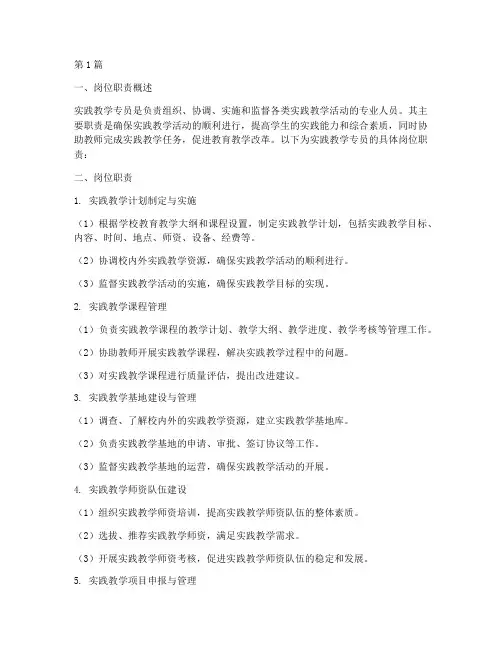 第1篇

一、岗位职责概述

实践教学专员是负责组织、协调、实施和监督各类实践教学活动的专业人员。其主要职责是确保实践教学活动的顺利进行，提高学生的实践能力和综合素质，同时协助教师完成实践教学任务，促进教育教学改革。以下为实践教学专员的具体岗位职责：

二、岗位职责

1. 实践教学计划制定与实施

（1）根据学校教育教学大纲和课程设置，制定实践教学计划，包括实践教学目标、内容、时间、地点、师资、设备、经费等。

（2）协调校内外实践教学资源，确保实践教学活动的顺利进行。

（3）监督实践教学活动的实施，确保实践教学目标的实现。

2. 实践教学课程管理

（1）负责实践教学课程的教学计划、教学大纲、教学进度、教学考核等管理工作。

（2）协助教师开展实践教学课程，解决实践教学过程中的问题。

（3）对实践教学课程进行质量评估，提出改进建议。

3. 实践教学基地建设与管理

（1）调查、了解校内外的实践教学资源，建立实践教学基地库。

（2）负责实践教学基地的申请、审批、签订协议等工作。

（3）监督实践教学基地的运营，确保实践教学活动的开展。

4. 实践教学师资队伍建设

（1）组织实践教学师资培训，提高实践教学师资队伍的整体素质。

（2）选拔、推荐实践教学师资，满足实践教学需求。

（3）开展实践教学师资考核，促进实践教学师资队伍的稳定和发展。

5. 实践教学项目申报与管理